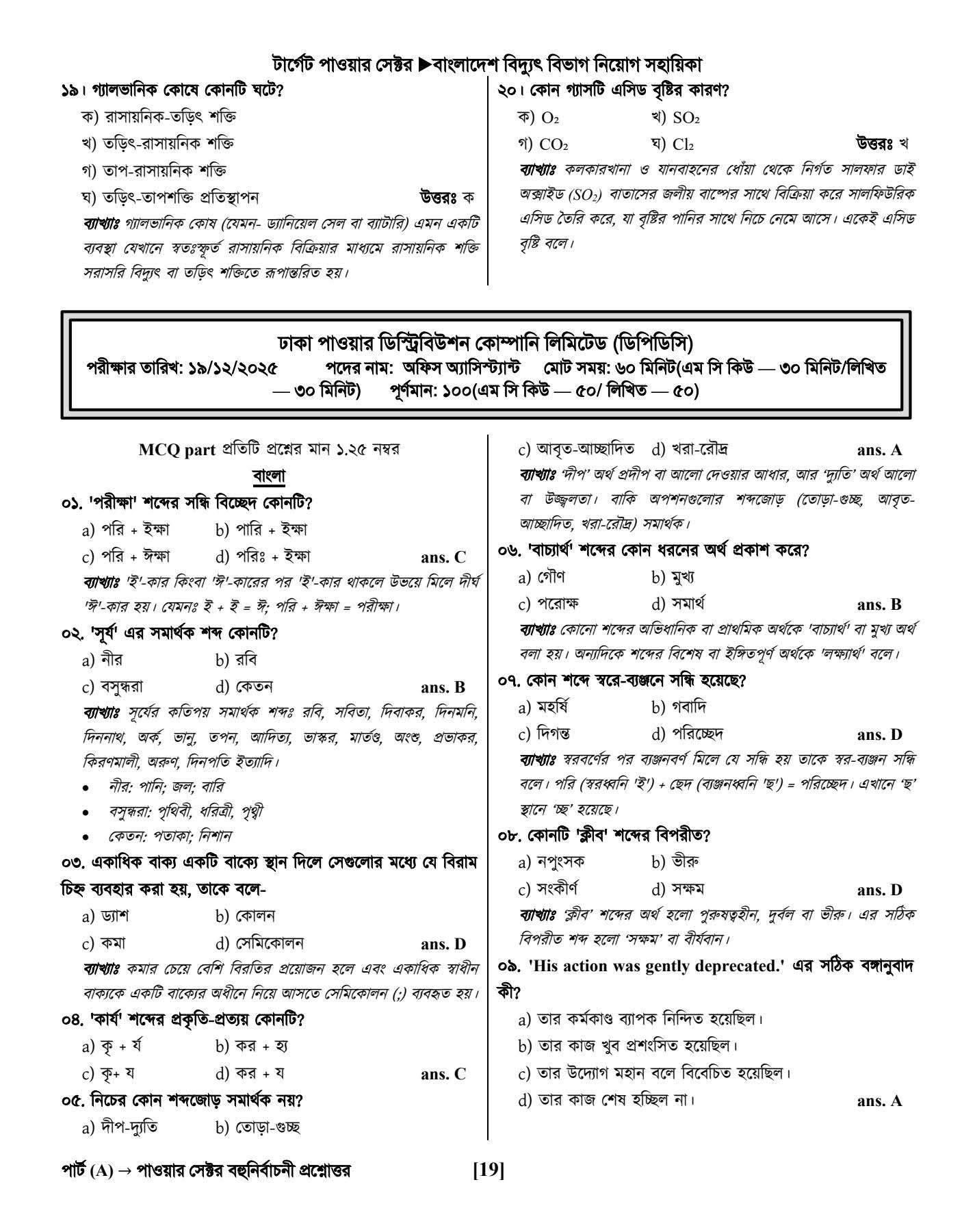 টার্গেট পাওয়ার সেক্টর ▶বাংলাদেশ বিদ্যুৎ বিভাগ নিয়োগ সহায়িকা

১৯। গ্যালভানিক কোষে কোনটি ঘটে?
ক) রাসায়নিক-তড়িৎ শক্তি
খ) তড়িৎ-রাসায়নিক শক্তি
গ) তাপ-রাসায়নিক শক্তি
ঘ) তড়িৎ-তাপশক্তি প্রতিস্থাপন উত্তরঃ ক
ব্যাখ্যাঃ গ্যালভানিক কোষ (যেমন- ড্যানিয়েল সেল বা ব্যাটারি) এমন একটি ব্যবস্থা যেখানে স্বতঃস্ফূর্ত রাসায়নিক বিক্রিয়ার মাধ্যমে রাসায়নিক শক্তি সরাসরি বিদ্যুৎ বা তড়িৎ শক্তিতে রূপান্তরিত হয়।

২০। কোন গ্যাসটি এসিড বৃষ্টির কারণ?
ক) $O_2$ খ) $SO_2$
গ) $CO_2$ ঘ) $Cl_2$ উত্তরঃ খ
ব্যাখ্যাঃ কলকারখানা ও যানবাহনের ধোঁয়া থেকে নির্গত সালফার ডাই অক্সাইড ($SO_2$) বাতাসের জলীয় বাষ্পের সাথে বিক্রিয়া করে সালফিউরিক এসিড তৈরি করে, যা বৃষ্টির পানির সাথে নিচে নেমে আসে। একেই এসিড বৃষ্টি বলে।

ঢাকা পাওয়ার ডিস্ট্রিবিউশন কোম্পানি লিমিটেড (ডিপিডিসি)
পরীক্ষার তারিখ: ১৯/১২/২০২৫ পদের নাম: অফিস অ্যাসিস্ট্যান্ট মোট সময়: ৬০ মিনিট(এম সি কিউ — ৩০ মিনিট/লিখিত — ৩০ মিনিট) পূর্ণমান: ১০০(এম সি কিউ — ৫০/ লিখিত — ৫০)

MCQ part প্রতিটি প্রশ্নের মান ১.২৫ নম্বর
বাংলা

০১. 'পরীক্ষা' শব্দের সন্ধি বিচ্ছেদ কোনটি?
a) পরি + ইক্ষা b) পারি + ইক্ষা
c) পরি + ঈক্ষা d) পরিঃ + ইক্ষা ans. C
ব্যাখ্যাঃ 'ই'-কার কিংবা 'ঈ'-কারের পর 'ই'-কার থাকলে উভয়ে মিলে দীর্ঘ 'ঈ'-কার হয়। যেমনঃ ই + ই = ঈ; পরি + ঈক্ষা = পরীক্ষা।

০২. 'সূর্য' এর সমার্থক শব্দ কোনটি?
a) নীর b) রবি
c) বসুন্ধরা d) কেতন ans. B
ব্যাখ্যাঃ সূর্যের কতিপয় সমার্থক শব্দঃ রবি, সবিতা, দিবাকর, দিনমনি, দিননাথ, অর্ক, ভানু, তপন, আদিত্য, ভাস্কর, মার্তণ্ড, অংশু, প্রভাকর, কিরণমালী, অরুণ, দিনপতি ইত্যাদি।
• নীর: পানি; জল; বারি
• বসুন্ধরা: পৃথিবী, ধরিত্রী, পৃথ্বী
• কেতন: পতাকা; নিশান

০৩. একাধিক বাক্য একটি বাক্যে স্থান দিলে সেগুলোর মধ্যে যে বিরাম চিহ্ন ব্যবহার করা হয়, তাকে বলে-
a) ড্যাশ b) কোলন
c) কমা d) সেমিকোলন ans. D
ব্যাখ্যাঃ কমার চেয়ে বেশি বিরতির প্রয়োজন হলে এবং একাধিক স্বাধীন বাক্যকে একটি বাক্যের অধীনে নিয়ে আসতে সেমিকোলন (;) ব্যবহৃত হয়।

০৪. 'কার্য' শব্দের প্রকৃতি-প্রত্যয় কোনটি?
a) কৃ + র্য b) কর + হ্য
c) কৃ+ য d) কর + য ans. C

০৫. নিচের কোন শব্দজোড় সমার্থক নয়?
a) দীপ-দ্যুতি b) তোড়া-গুচ্ছ
c) আবৃত-আচ্ছাদিত d) খরা-রৌদ্র ans. A
ব্যাখ্যাঃ 'দীপ' অর্থ প্রদীপ বা আলো দেওয়ার আধার, আর 'দ্যুতি' অর্থ আলো বা উজ্জ্বলতা। বাকি অপশনগুলোর শব্দজোড় (তোড়া-গুচ্ছ, আবৃত-আচ্ছাদিত, খরা-রৌদ্র) সমার্থক।

০৬. 'বাচ্যার্থ' শব্দের কোন ধরনের অর্থ প্রকাশ করে?
a) গৌণ b) মুখ্য
c) পরোক্ষ d) সমার্থ ans. B
ব্যাখ্যাঃ কোনো শব্দের অভিধানিক বা প্রাথমিক অর্থকে 'বাচ্যার্থ' বা মুখ্য অর্থ বলা হয়। অন্যদিকে শব্দের বিশেষ বা ইঙ্গিতপূর্ণ অর্থকে 'লক্ষ্যার্থ' বলে।

০৭. কোন শব্দে স্বরে-ব্যঞ্জনে সন্ধি হয়েছে?
a) মহর্ষি b) গবাদি
c) দিগন্ত d) পরিচ্ছেদ ans. D
ব্যাখ্যাঃ স্বরবর্ণের পর ব্যঞ্জনবর্ণ মিলে যে সন্ধি হয় তাকে স্বর-ব্যঞ্জন সন্ধি বলে। পরি (স্বরধ্বনি 'ই') + ছেদ (ব্যঞ্জনধ্বনি 'ছ') = পরিচ্ছেদ। এখানে 'ছ' স্থানে 'চ্ছ' হয়েছে।

০৮. কোনটি 'ক্লীব' শব্দের বিপরীত?
a) নপুংসক b) ভীরু
c) সংকীর্ণ d) সক্ষম ans. D
ব্যাখ্যাঃ 'ক্লীব' শব্দের অর্থ হলো পুরুষত্বহীন, দুর্বল বা ভীরু। এর সঠিক বিপরীত শব্দ হলো 'সক্ষম' বা বীর্যবান।

০৯. 'His action was gently deprecated.' এর সঠিক বঙ্গানুবাদ কী?
a) তার কর্মকাণ্ড ব্যাপক নিন্দিত হয়েছিল।
b) তার কাজ খুব প্রশংসিত হয়েছিল।
c) তার উদ্যোগ মহান বলে বিবেচিত হয়েছিল।
d) তার কাজ শেষ হচ্ছিল না। ans. A

পার্ট (A) → পাওয়ার সেক্টর বহুনির্বাচনী প্রশ্নোত্তর [19]